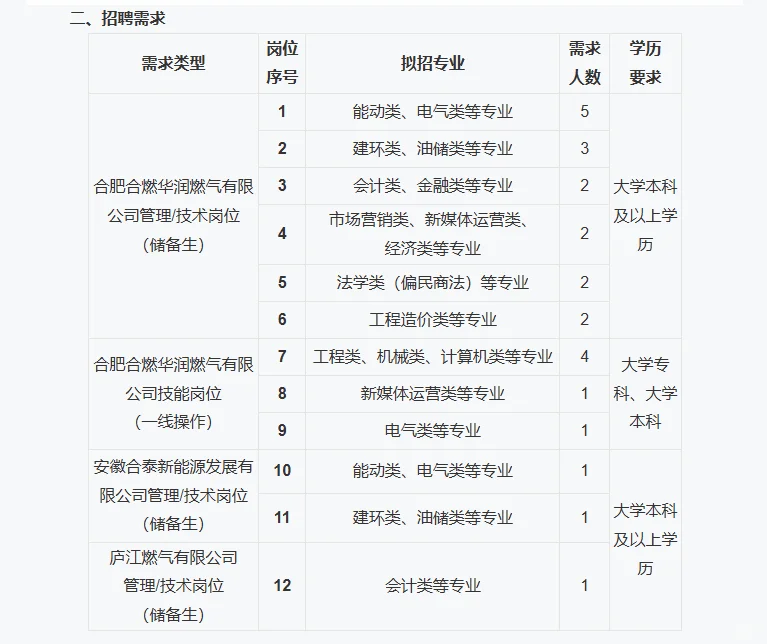 二、招聘需求

| 需求类型 | 岗位序号 | 拟招专业 | 需求人数 | 学历要求 |
|---|---|---|---|---|
| 合肥合燃华润燃气有限公司管理/技术岗位（储备生） | 1 | 能动类、电气类等专业 | 5 | 大学本科及以上学历 |
| | 2 | 建环类、油储类等专业 | 3 | |
| | 3 | 会计类、金融类等专业 | 2 | |
| | 4 | 市场营销类、新媒体运营类、经济类等专业 | 2 | |
| | 5 | 法学类（偏民商法）等专业 | 2 | |
| | 6 | 工程造价类等专业 | 2 | |
| 合肥合燃华润燃气有限公司技能岗位（一线操作） | 7 | 工程类、机械类、计算机类等专业 | 4 | 大学专科、大学本科 |
| | 8 | 新媒体运营类等专业 | 1 | |
| | 9 | 电气类等专业 | 1 | |
| 安徽合泰新能源发展有限公司管理/技术岗位（储备生） | 10 | 能动类、电气类等专业 | 1 | 大学本科及以上学历 |
| | 11 | 建环类、油储类等专业 | 1 | |
| 庐江燃气有限公司管理/技术岗位（储备生） | 12 | 会计类等专业 | 1 | |